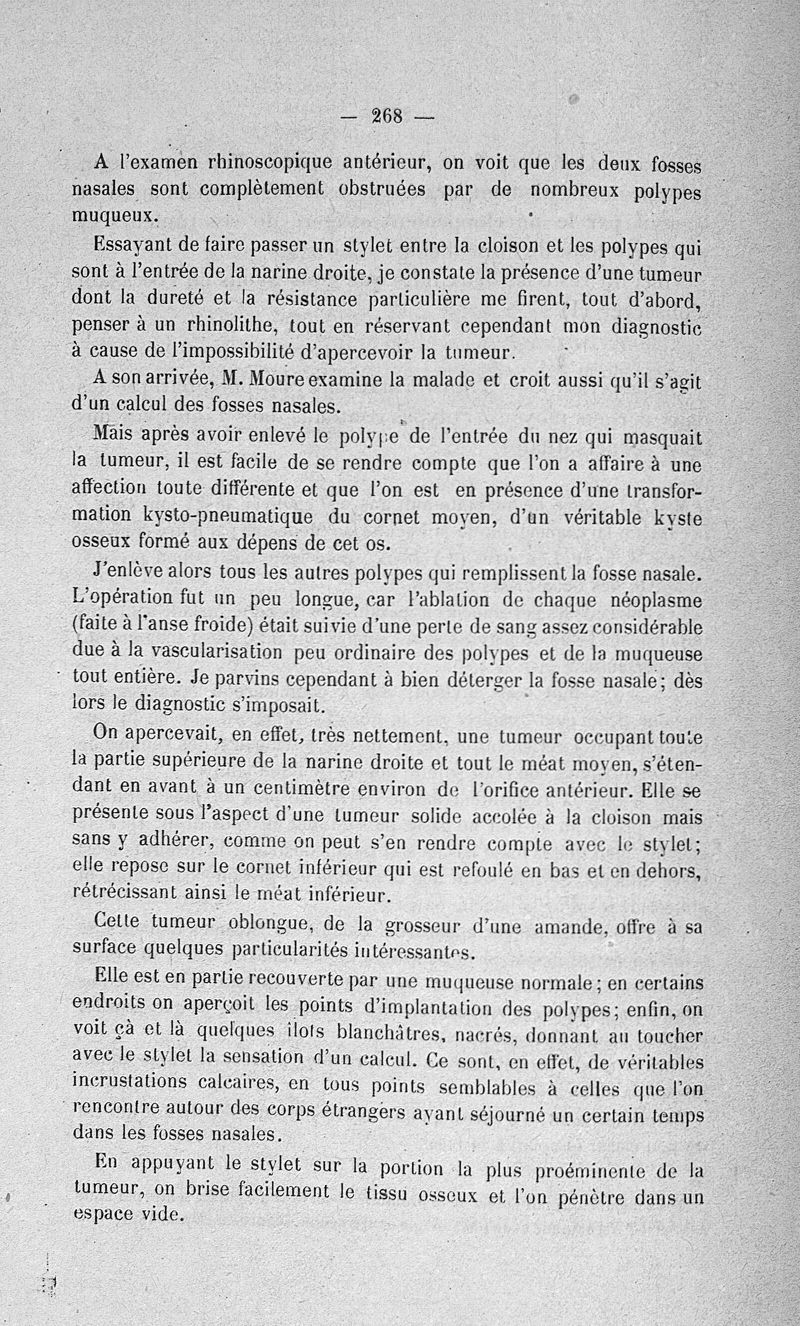 — 268 —

A l'examen rhinoscopique antérieur, on voit que les deux fosses nasales sont complètement obstruées par de nombreux polypes muqueux.

Essayant de faire passer un stylet entre la cloison et les polypes qui sont à l'entrée de la narine droite, je constate la présence d'une tumeur dont la dureté et la résistance particulière me firent, tout d'abord, penser à un rhinolithe, tout en réservant cependant mon diagnostic à cause de l'impossibilité d'apercevoir la tumeur.

A son arrivée, M. Moure examine la malade et croit aussi qu'il s'agit d'un calcul des fosses nasales.

Mais après avoir enlevé le polype de l'entrée du nez qui masquait la tumeur, il est facile de se rendre compte que l'on a affaire à une affection toute différente et que l'on est en présence d'une transformation kysto-pneumatique du cornet moyen, d'un véritable kyste osseux formé aux dépens de cet os.

J'enlève alors tous les autres polypes qui remplissent la fosse nasale. L'opération fut un peu longue, car l'ablation de chaque néoplasme (faite à l'anse froide) était suivie d'une perte de sang assez considérable due à la vascularisation peu ordinaire des polypes et de la muqueuse tout entière. Je parvins cependant à bien déterger la fosse nasale; dès lors le diagnostic s'imposait.

On apercevait, en effet, très nettement, une tumeur occupant toute la partie supérieure de la narine droite et tout le méat moyen, s'étendant en avant à un centimètre environ de l'orifice antérieur. Elle se présente sous l'aspect d'une tumeur solide accolée à la cloison mais sans y adhérer, comme on peut s'en rendre compte avec le stylet; elle repose sur le cornet inférieur qui est refoulé en bas et en dehors, rétrécissant ainsi le méat inférieur.

Cette tumeur oblongue, de la grosseur d'une amande, offre à sa surface quelques particularités intéressantes.

Elle est en partie recouverte par une muqueuse normale; en certains endroits on aperçoit les points d'implantation des polypes; enfin, on voit çà et là quelques ilots blanchâtres, nacrés, donnant au toucher avec le stylet la sensation d'un calcul. Ce sont, en effet, de véritables incrustations calcaires, en tous points semblables à celles que l'on rencontre autour des corps étrangers ayant séjourné un certain temps dans les fosses nasales.

En appuyant le stylet sur la portion la plus proéminente de la tumeur, on brise facilement le tissu osseux et l'on pénètre dans un espace vide.